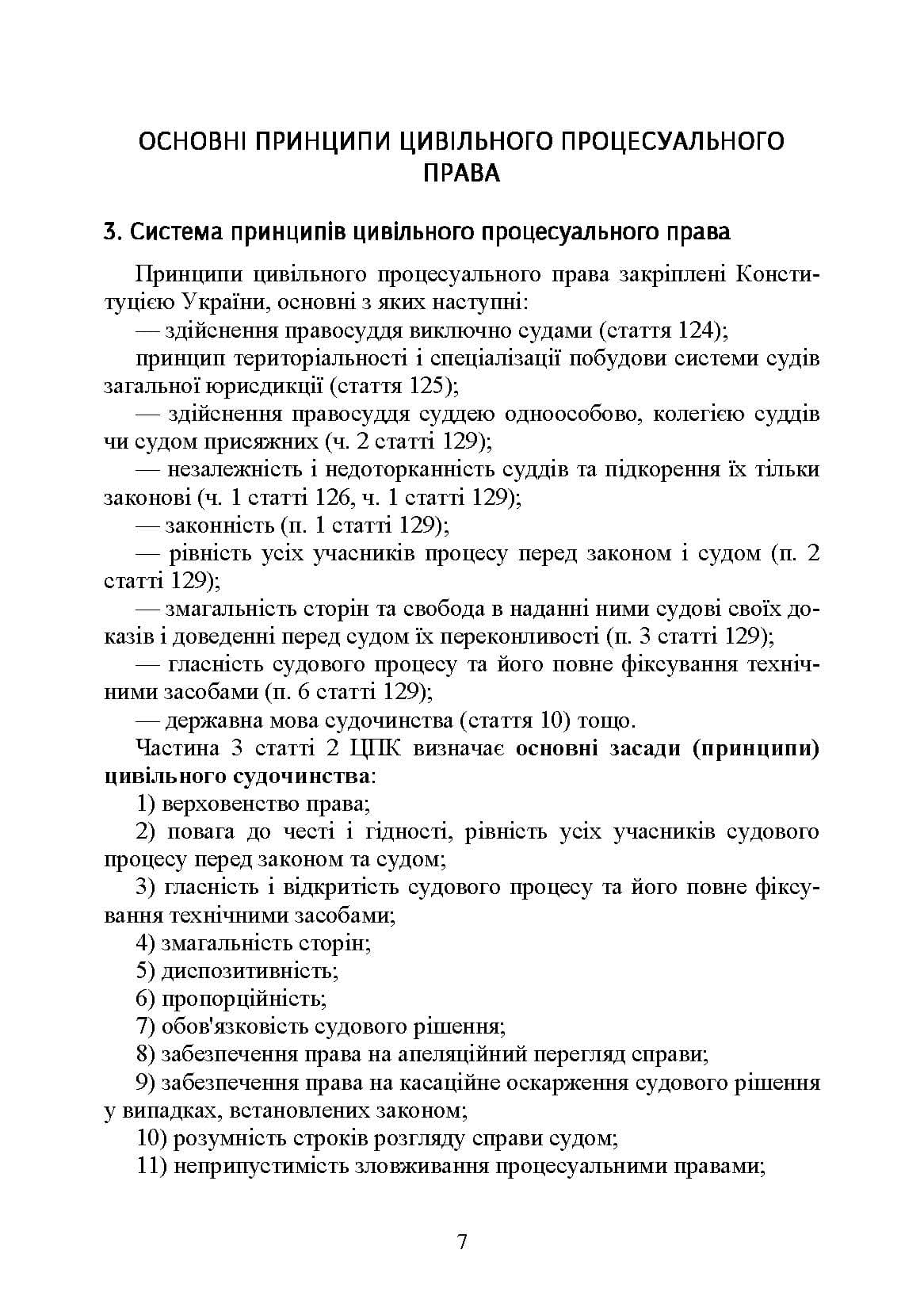 ОСНОВНІ ПРИНЦИПИ ЦИВІЛЬНОГО ПРОЦЕСУАЛЬНОГО ПРАВА

3. Система принципів цивільного процесуального права

Принципи цивільного процесуального права закріплені Конституцією України, основні з яких наступні:

— здійснення правосуддя виключно судами (стаття 124);

принцип територіальності і спеціалізації побудови системи судів загальної юрисдикції (стаття 125);

— здійснення правосуддя суддею одноособово, колегією суддів чи судом присяжних (ч. 2 статті 129);

— незалежність і недоторканність суддів та підкорення їх тільки законові (ч. 1 статті 126, ч. 1 статті 129);

— законність (п. 1 статті 129);

— рівність усіх учасників процесу перед законом і судом (п. 2 статті 129);

— змагальність сторін та свобода в наданні ними судові своїх доказів і доведенні перед судом їх переконливості (п. 3 статті 129);

— гласність судового процесу та його повне фіксування технічними засобами (п. 6 статті 129);

— державна мова судочинства (стаття 10) тощо.

Частина 3 статті 2 ЦПК визначає основні засади (принципи) цивільного судочинства:

1) верховенство права;

2) повага до честі і гідності, рівність усіх учасників судового процесу перед законом та судом;

3) гласність і відкритість судового процесу та його повне фіксування технічними засобами;

4) змагальність сторін;

5) диспозитивність;

6) пропорційність;

7) обов'язковість судового рішення;

8) забезпечення права на апеляційний перегляд справи;

9) забезпечення права на касаційне оскарження судового рішення у випадках, встановлених законом;

10) розумність строків розгляду справи судом;

11) неприпустимість зловживання процесуальними правами;

7